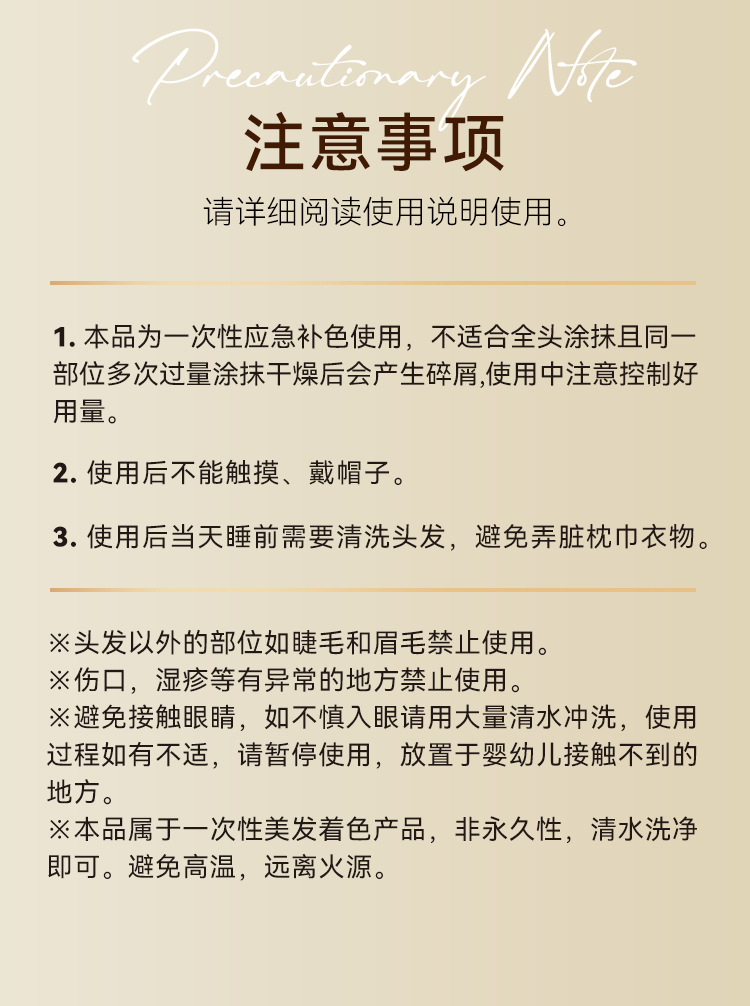 Precautionary Note

注意事项

请详细阅读使用说明使用。

1. 本品为一次性应急补色使用，不适合全头涂抹且同一部位多次过量涂抹干燥后会产生碎屑,使用中注意控制好用量。

2. 使用后不能触摸、戴帽子。

3. 使用后当天睡前需要清洗头发，避免弄脏枕巾衣物。

※头发以外的部位如睫毛和眉毛禁止使用。
※伤口，湿疹等有异常的地方禁止使用。
※避免接触眼睛，如不慎入眼请用大量清水冲洗，使用过程如有不适，请暂停使用，放置于婴幼儿接触不到的地方。
※本品属于一次性美发着色产品，非永久性，清水洗净即可。避免高温，远离火源。